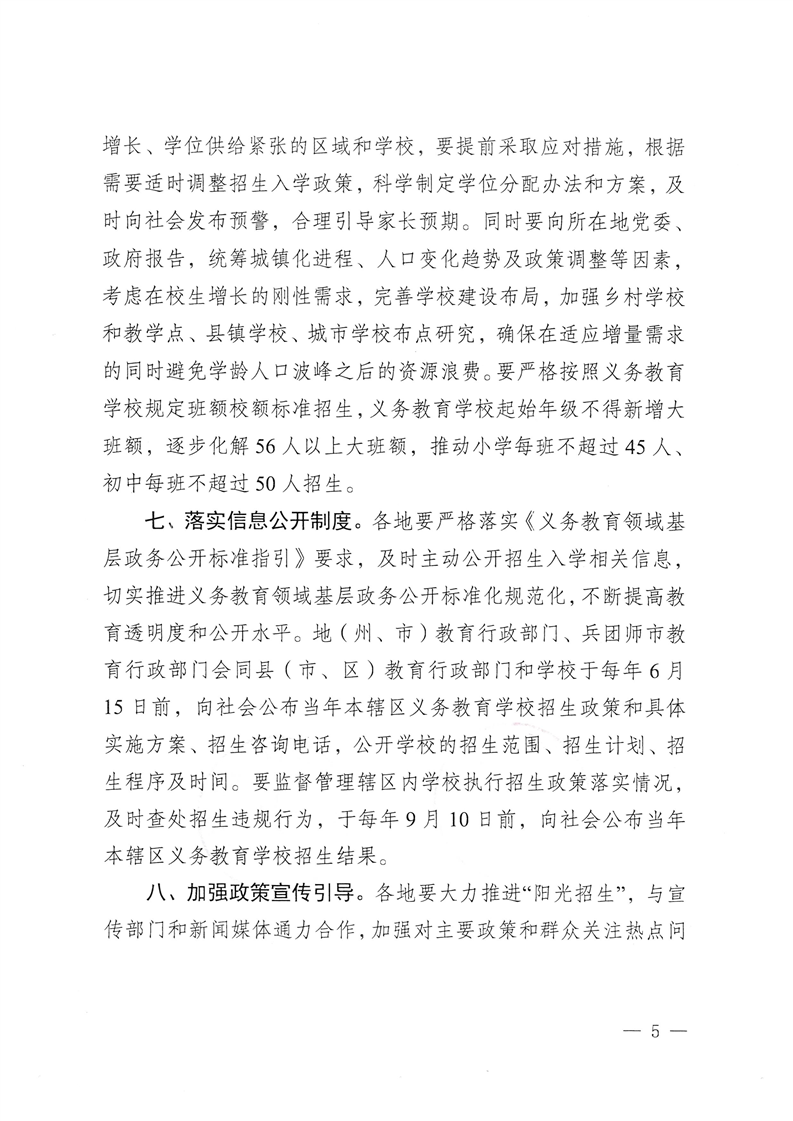 增长、学位供给紧张的区域和学校，要提前采取应对措施，根据需要适时调整招生入学政策，科学制定学位分配办法和方案，及时向社会发布预警，合理引导家长预期。同时要向所在地党委、政府报告，统筹城镇化进程、人口变化趋势及政策调整等因素，考虑在校生增长的刚性需求，完善学校建设布局，加强乡村学校和教学点、县镇学校、城市学校布点研究，确保在适应增量需求的同时避免学龄人口波峰之后的资源浪费。要严格按照义务教育学校规定班额校额标准招生，义务教育学校起始年级不得新增大班额，逐步化解56人以上大班额，推动小学每班不超过45人、初中每班不超过50人招生。

七、落实信息公开制度。各地要严格落实《义务教育领域基层政务公开标准指引》要求，及时主动公开招生入学相关信息，切实推进义务教育领域基层政务公开标准化规范化，不断提高教育透明度和公开水平。地（州、市）教育行政部门、兵团师市教育行政部门会同县（市、区）教育行政部门和学校于每年6月15日前，向社会公布当年本辖区义务教育学校招生政策和具体实施方案、招生咨询电话，公开学校的招生范围、招生计划、招生程序及时间。要监督管理辖区内学校执行招生政策落实情况，及时查处招生违规行为，于每年9月10日前，向社会公布当年本辖区义务教育学校招生结果。

八、加强政策宣传引导。各地要大力推进“阳光招生”，与宣传部门和新闻媒体通力合作，加强对主要政策和群众关注热点问

— 5 —